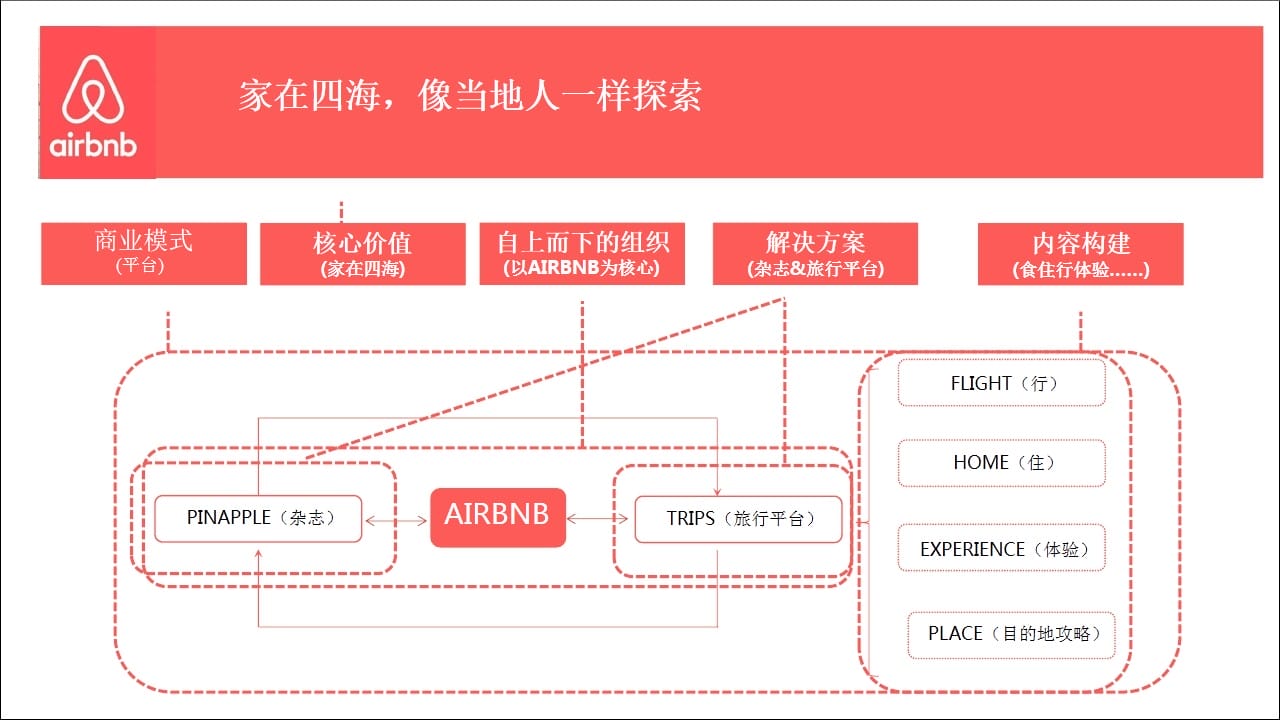 airbnb

家在四海，像当地人一样探索

商业模式
(平台)

核心价值
(家在四海)

自上而下的组织
(以AIRBNB为核心)

解决方案
(杂志&旅行平台)

内容构建
(食住行体验……)

PINAPPLE（杂志）

AIRBNB

TRIPS（旅行平台）

FLIGHT（行）

HOME（住）

EXPERIENCE（体验）

PLACE（目的地攻略）